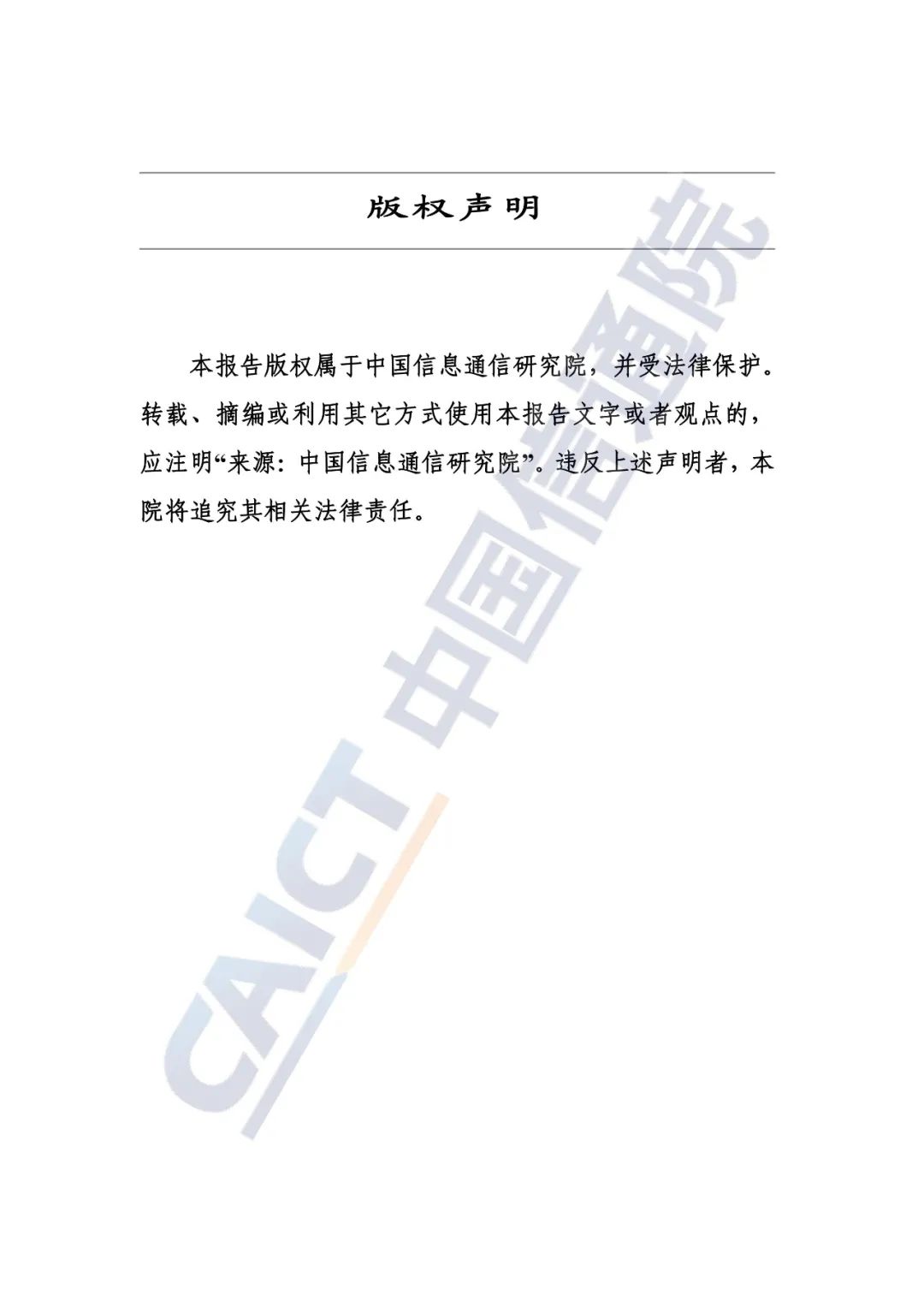 版权声明

本报告版权属于中国信息通信研究院，并受法律保护。转载、摘编或利用其它方式使用本报告文字或者观点的，应注明“来源：中国信息通信研究院”。违反上述声明者，本院将追究其相关法律责任。

CAICT 中国信通院